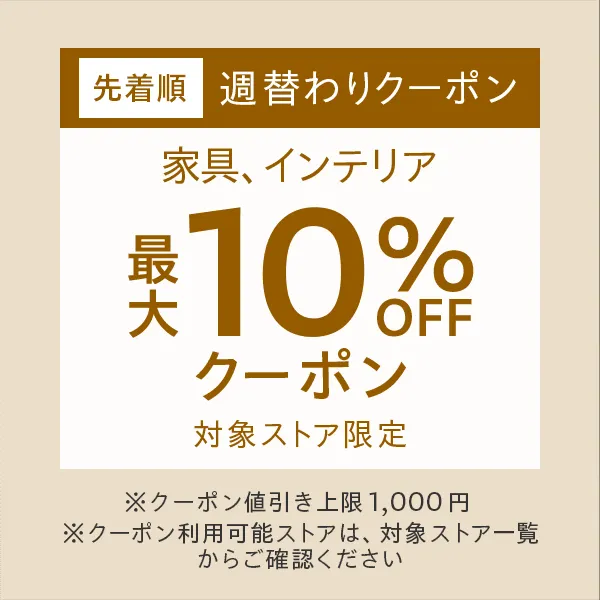 先着順 週替わりクーポン

家具、インテリア

最大 10% OFF

クーポン

対象ストア限定

※クーポン値引き上限1,000円
※クーポン利用可能ストアは、対象ストア一覧からご確認ください